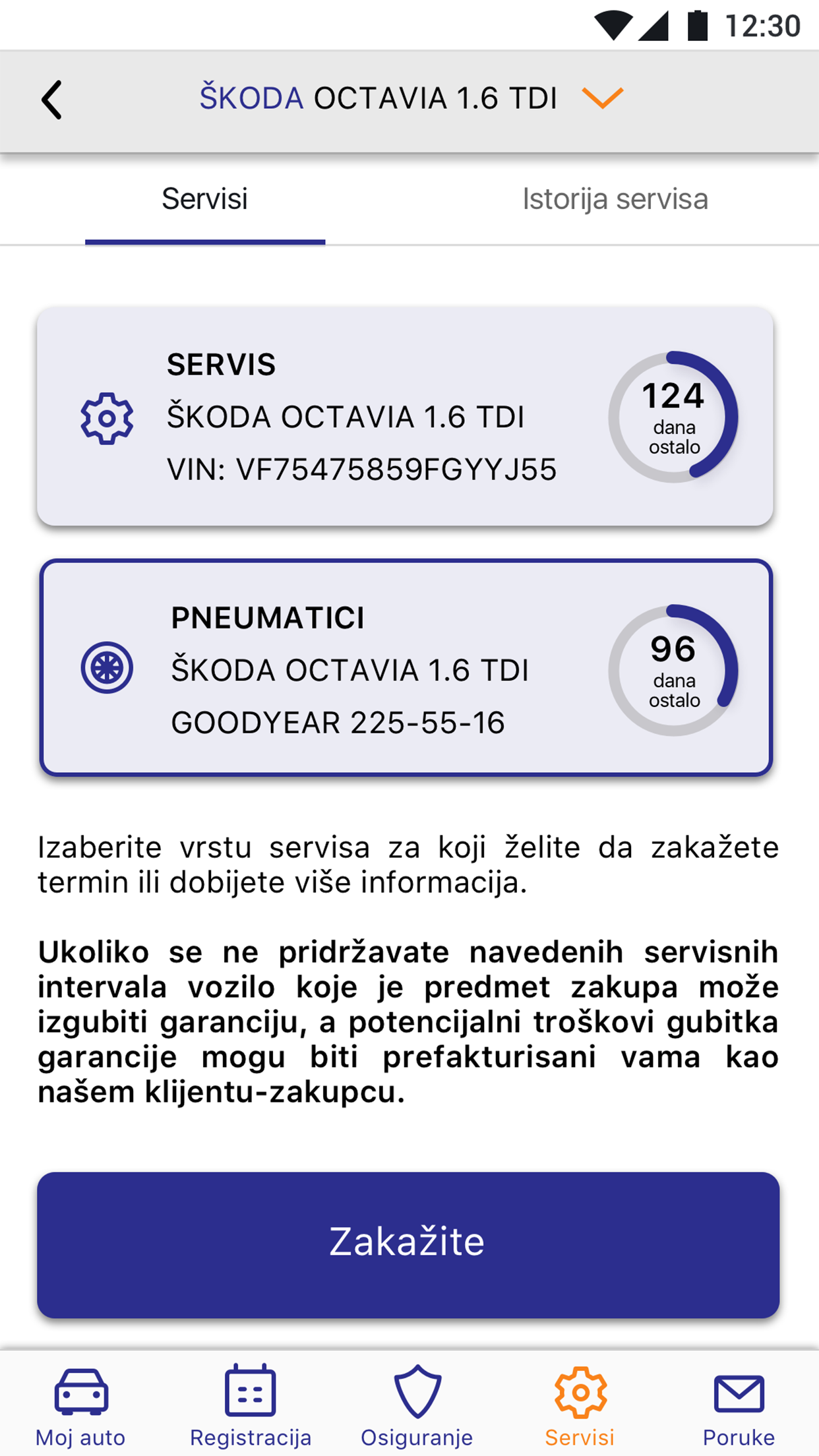 12:30

ŠKODA OCTAVIA 1.6 TDI

Servisi

Istorija servisa

SERVIS
ŠKODA OCTAVIA 1.6 TDI
VIN: VF75475859FGYYJ55

124
dana
ostalo

PNEUMATICI
ŠKODA OCTAVIA 1.6 TDI
GOODYEAR 225-55-16

96
dana
ostalo

Izaberite vrstu servisa za koji želite da zakažete termin ili dobijete više informacija.

Ukoliko se ne pridržavate navedenih servisnih intervala vozilo koje je predmet zakupa može izgubiti garanciju, a potencijalni troškovi gubitka garancije mogu biti prefakturisani vama kao našem klijentu-zakupcu.

Zakažite

Moj auto
Registracija
Osiguranje
Servisi
Poruke